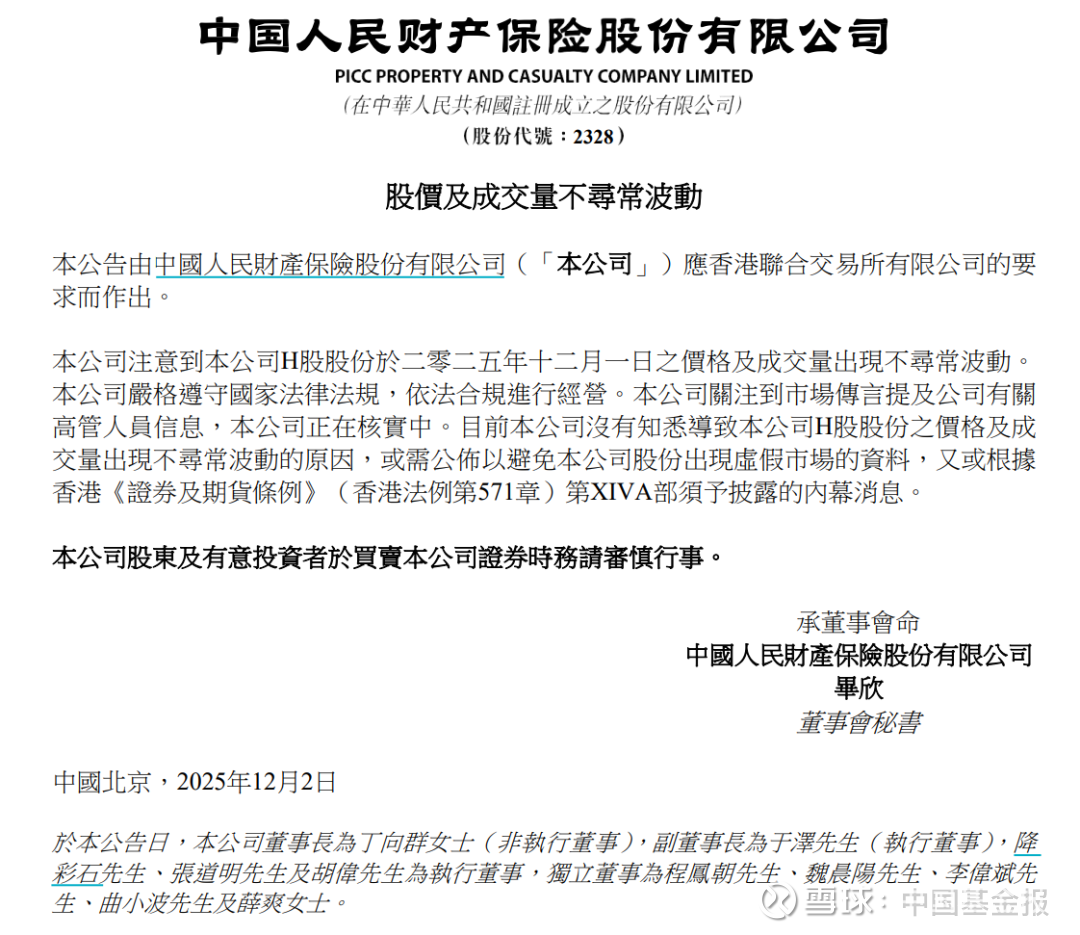 中国人民财产保险股份有限公司
PICC PROPERTY AND CASUALTY COMPANY LIMITED
(在中華人民共和國註冊成立之股份有限公司)
(股份代號:2328)

股價及成交量不尋常波動

本公告由中國人民財產保險股份有限公司(「本公司」)應香港聯合交易所有限公司的要求而作出。

本公司注意到本公司H股股份於二零二五年十二月一日之價格及成交量出現不尋常波動。本公司嚴格遵守國家法律法規,依法合規進行經營。本公司關注到市場傳言提及公司有關高管人員信息,本公司正在核實中。目前本公司沒有知悉導致本公司H股股份之價格及成交量出現不尋常波動的原因,或需公佈以避免本公司股份出現虛假市場的資料,又或根據香港《證券及期貨條例》(香港法例第571章)第XIVA部須予披露的內幕消息。

本公司股東及有意投資者於買賣本公司證券時務請審慎行事。

承董事會命
中國人民財產保險股份有限公司
畢欣
董事會秘書

中國北京,2025年12月2日

於本公告日,本公司董事長為丁向群女士(非執行董事),副董事長為于澤先生(執行董事),降彩石先生、張道明先生及胡偉先生為執行董事,獨立董事為程鳳朝先生、魏晨陽先生、李偉斌先生、曲小波先生及薛爽女士。

雪球:中国基金报